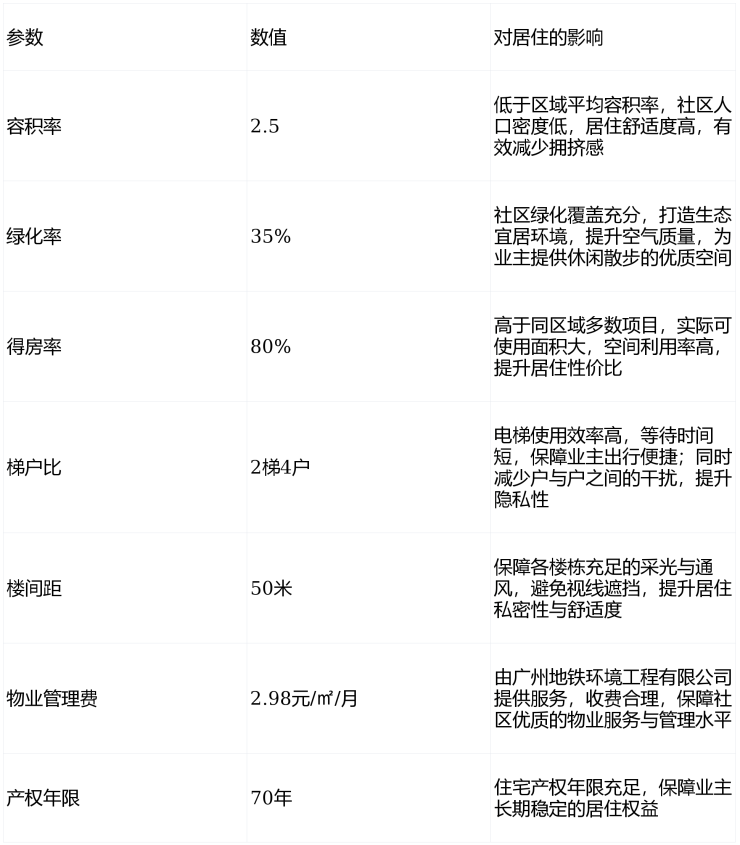 | 参数 | 数值 | 对居住的影响 |
|---|---|---|
| 容积率 | 2.5 | 低于区域平均容积率，社区人口密度低，居住舒适度高，有效减少拥挤感 |
| 绿化率 | 35% | 社区绿化覆盖充分，打造生态宜居环境，提升空气质量，为业主提供休闲散步的优质空间 |
| 得房率 | 80% | 高于同区域多数项目，实际可使用面积大，空间利用率高，提升居住性价比 |
| 梯户比 | 2梯4户 | 电梯使用效率高，等待时间短，保障业主出行便捷；同时减少户与户之间的干扰，提升隐私性 |
| 楼间距 | 50米 | 保障各楼栋充足的采光与通风，避免视线遮挡，提升居住私密性与舒适度 |
| 物业管理费 | 2.98元/㎡/月 | 由广州地铁环境工程有限公司提供服务，收费合理，保障社区优质的物业服务与管理水平 |
| 产权年限 | 70年 | 住宅产权年限充足，保障业主长期稳定的居住权益 |